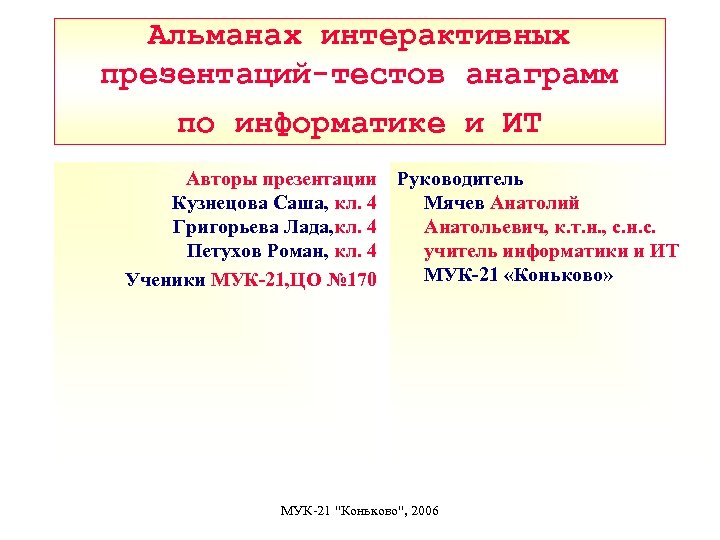 Альманах интерактивных презентаций-тестов анаграмм по информатике и ИТ

Авторы презентации
Кузнецова Саша, кл. 4
Григорьева Лада,кл. 4
Петухов Роман, кл. 4
Ученики МУК-21,ЦО №170

Руководитель
Мячев Анатолий Анатольевич, к.т.н., с.н.с.
учитель информатики и ИТ
МУК-21 «Коньково»

МУК-21 "Коньково", 2006